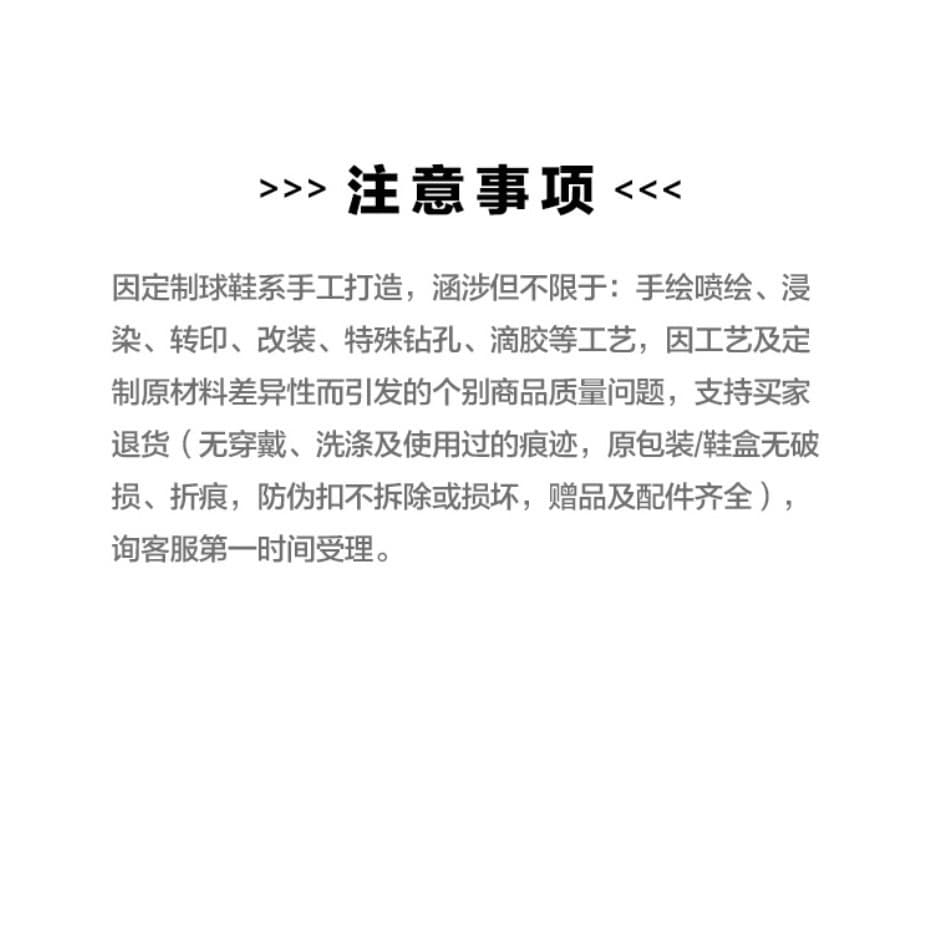 >>> 注意事项 <<<

因定制球鞋系手工打造，涵涉但不限于：手绘喷绘、浸染、转印、改装、特殊钻孔、滴胶等工艺，因工艺及定制原材料差异性而引发的个别商品质量问题，支持买家退货（无穿戴、洗涤及使用过的痕迹，原包装/鞋盒无破损、折痕，防伪扣不拆除或损坏，赠品及配件齐全），询客服第一时间受理。